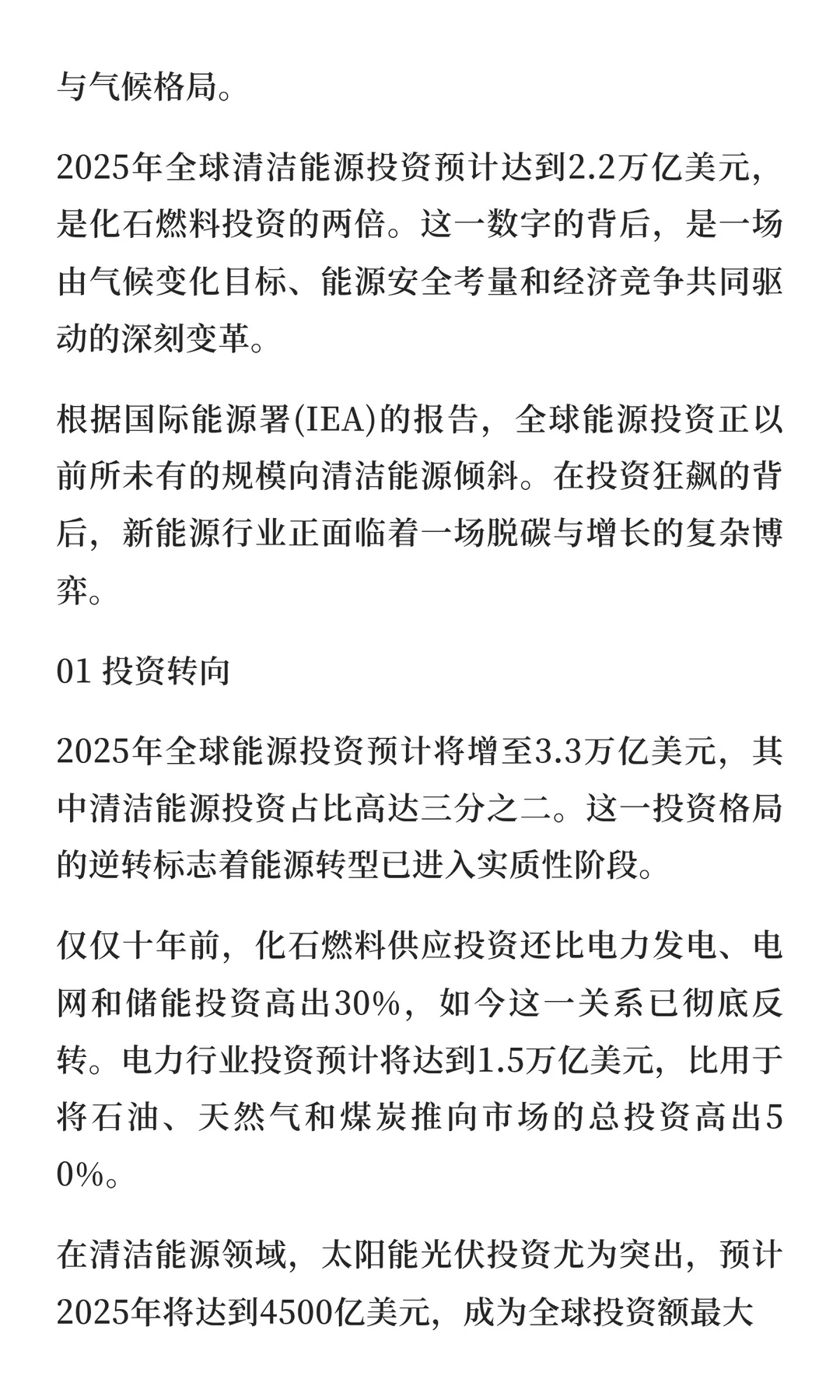 与气候格局。

2025年全球清洁能源投资预计达到2.2万亿美元，是化石燃料投资的两倍。这一数字的背后，是一场由气候变化目标、能源安全考量和经济竞争共同驱动的深刻变革。

根据国际能源署(IEA)的报告，全球能源投资正以前所未有的规模向清洁能源倾斜。在投资狂飙的背后，新能源行业正面临着一场脱碳与增长的复杂博弈。

01 投资转向

2025年全球能源投资预计将增至3.3万亿美元，其中清洁能源投资占比高达三分之二。这一投资格局的逆转标志着能源转型已进入实质性阶段。

仅仅十年前，化石燃料供应投资还比电力发电、电网和储能投资高出30%，如今这一关系已彻底反转。电力行业投资预计将达到1.5万亿美元，比用于将石油、天然气和煤炭推向市场的总投资高出50%。

在清洁能源领域，太阳能光伏投资尤为突出，预计2025年将达到4500亿美元，成为全球投资额最大